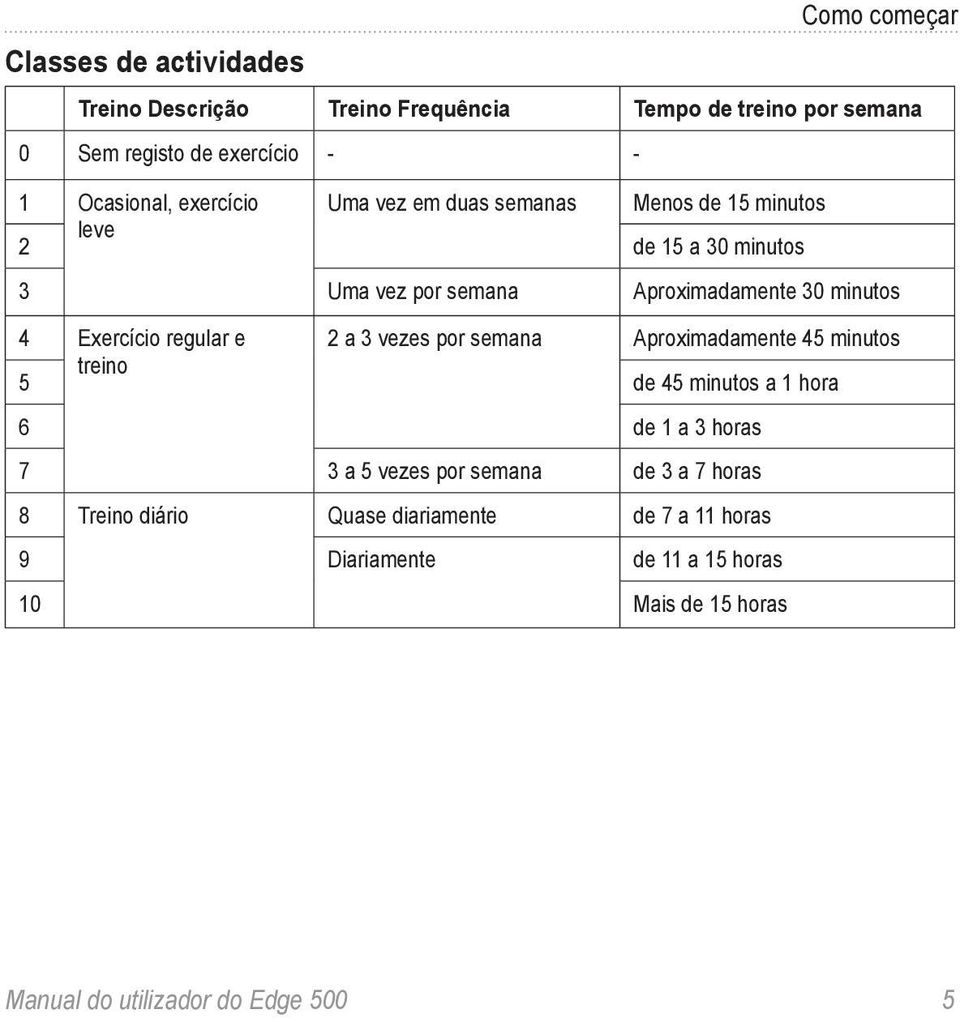 Como começar

Classes de actividades

| | Treino Descrição | Treino Frequência | Tempo de treino por semana |
|---|---|---|---|
| 0 | Sem registo de exercício | - | - |
| 1 | Ocasional, exercício leve | Uma vez em duas semanas | Menos de 15 minutos |
| 2 | | | de 15 a 30 minutos |
| 3 | | Uma vez por semana | Aproximadamente 30 minutos |
| 4 | Exercício regular e treino | 2 a 3 vezes por semana | Aproximadamente 45 minutos |
| 5 | | | de 45 minutos a 1 hora |
| 6 | | | de 1 a 3 horas |
| 7 | | 3 a 5 vezes por semana | de 3 a 7 horas |
| 8 | Treino diário | Quase diariamente | de 7 a 11 horas |
| 9 | | Diariamente | de 11 a 15 horas |
| 10 | | | Mais de 15 horas |

Manual do utilizador do Edge 500 5